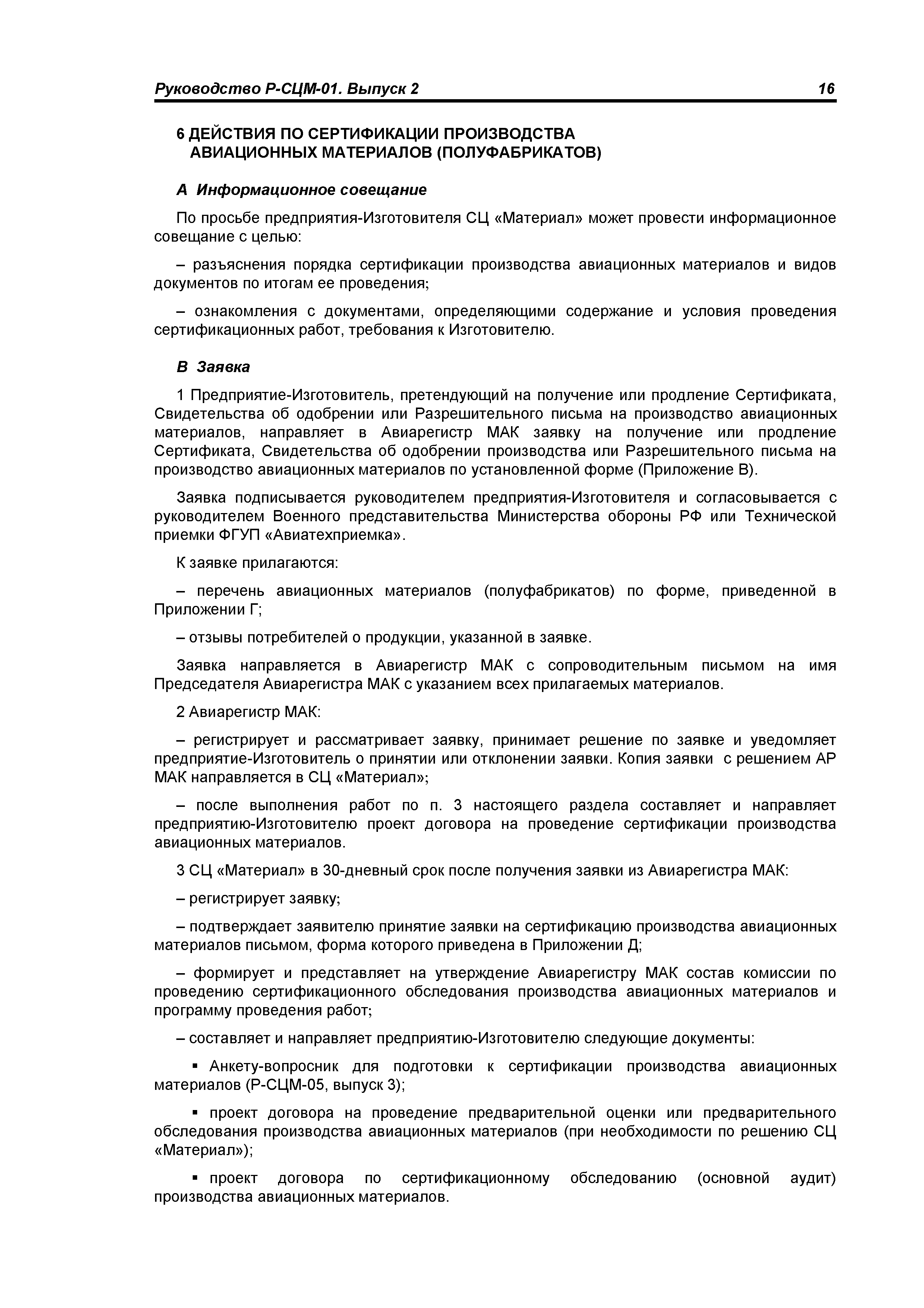 Руководство Р-СЦМ-01. Выпуск 2 16

6 ДЕЙСТВИЯ ПО СЕРТИФИКАЦИИ ПРОИЗВОДСТВА АВИАЦИОННЫХ МАТЕРИАЛОВ (ПОЛУФАБРИКАТОВ)

А Информационное совещание

По просьбе предприятия-Изготовителя СЦ «Материал» может провести информационное совещание с целью:

– разъяснения порядка сертификации производства авиационных материалов и видов документов по итогам ее проведения;

– ознакомления с документами, определяющими содержание и условия проведения сертификационных работ, требования к Изготовителю.

В Заявка

1 Предприятие-Изготовитель, претендующий на получение или продление Сертификата, Свидетельства об одобрении или Разрешительного письма на производство авиационных материалов, направляет в Авиарегистр МАК заявку на получение или продление Сертификата, Свидетельства об одобрении производства или Разрешительного письма на производство авиационных материалов по установленной форме (Приложение В).

Заявка подписывается руководителем предприятия-Изготовителя и согласовывается с руководителем Военного представительства Министерства обороны РФ или Технической приемки ФГУП «Авиатехприемка».

К заявке прилагаются:

– перечень авиационных материалов (полуфабрикатов) по форме, приведенной в Приложении Г;

– отзывы потребителей о продукции, указанной в заявке.

Заявка направляется в Авиарегистр МАК с сопроводительным письмом на имя Председателя Авиарегистра МАК с указанием всех прилагаемых материалов.

2 Авиарегистр МАК:

– регистрирует и рассматривает заявку, принимает решение по заявке и уведомляет предприятие-Изготовитель о принятии или отклонении заявки. Копия заявки с решением АР МАК направляется в СЦ «Материал»;

– после выполнения работ по п. 3 настоящего раздела составляет и направляет предприятию-Изготовителю проект договора на проведение сертификации производства авиационных материалов.

3 СЦ «Материал» в 30-дневный срок после получения заявки из Авиарегистра МАК:

– регистрирует заявку;

– подтверждает заявителю принятие заявки на сертификацию производства авиационных материалов письмом, форма которого приведена в Приложении Д;

– формирует и представляет на утверждение Авиарегистру МАК состав комиссии по проведению сертификационного обследования производства авиационных материалов и программу проведения работ;

– составляет и направляет предприятию-Изготовителю следующие документы:

▪ Анкету-вопросник для подготовки к сертификации производства авиационных материалов (Р-СЦМ-05, выпуск 3);

▪ проект договора на проведение предварительной оценки или предварительного обследования производства авиационных материалов (при необходимости по решению СЦ «Материал»);

▪ проект договора по сертификационному обследованию (основной аудит) производства авиационных материалов.